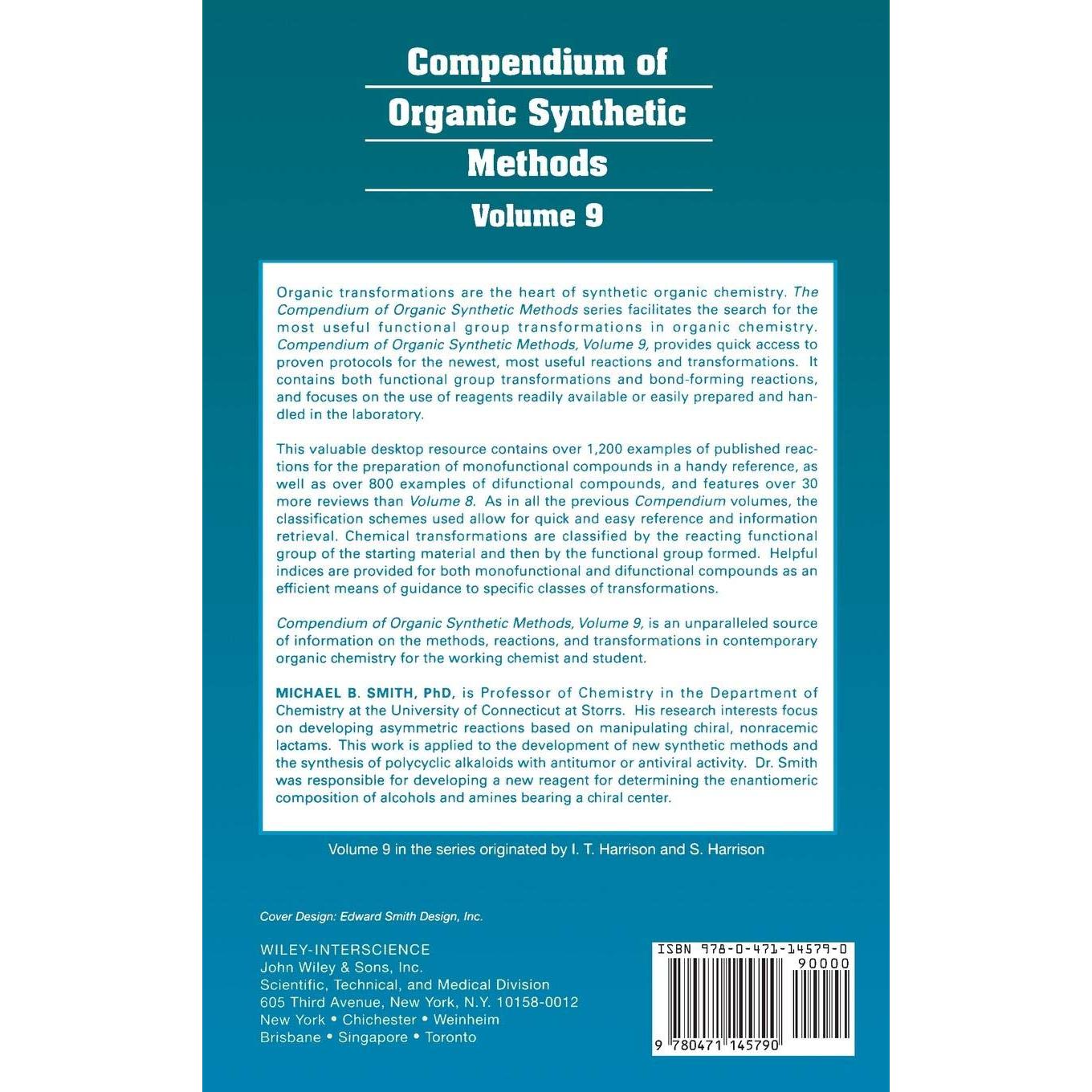 Compendium of
Organic Synthetic
Methods
Volume 9

Organic transformations are the heart of synthetic organic chemistry. The Compendium of Organic Synthetic Methods series facilitates the search for the most useful functional group transformations in organic chemistry. Compendium of Organic Synthetic Methods, Volume 9, provides quick access to proven protocols for the newest, most useful reactions and transformations. It contains both functional group transformations and bond-forming reactions, and focuses on the use of reagents readily available or easily prepared and handled in the laboratory.

This valuable desktop resource contains over 1,200 examples of published reactions for the preparation of monofunctional compounds in a handy reference, as well as over 800 examples of difunctional compounds, and features over 30 more reviews than Volume 8. As in all the previous Compendium volumes, the classification schemes used allow for quick and easy reference and information retrieval. Chemical transformations are classified by the reacting functional group of the starting material and then by the functional group formed. Helpful indices are provided for both monofunctional and difunctional compounds as an efficient means of guidance to specific classes of transformations.

Compendium of Organic Synthetic Methods, Volume 9, is an unparalleled source of information on the methods, reactions, and transformations in contemporary organic chemistry for the working chemist and student.

MICHAEL B. SMITH, PhD, is Professor of Chemistry in the Department of Chemistry at the University of Connecticut at Storrs. His research interests focus on developing asymmetric reactions based on manipulating chiral, nonracemic lactams. This work is applied to the development of new synthetic methods and the synthesis of polycyclic alkaloids with antitumor or antiviral activity. Dr. Smith was responsible for developing a new reagent for determining the enantiomeric composition of alcohols and amines bearing a chiral center.

Volume 9 in the series originated by I. T. Harrison and S. Harrison

Cover Design: Edward Smith Design, Inc.

WILEY-INTERSCIENCE
John Wiley & Sons, Inc.
Scientific, Technical, and Medical Division
605 Third Avenue, New York, N.Y. 10158-0012
New York • Chichester • Weinheim
Brisbane • Singapore • Toronto

ISBN 978-0-471-14579-0
90000
9 780471 145790